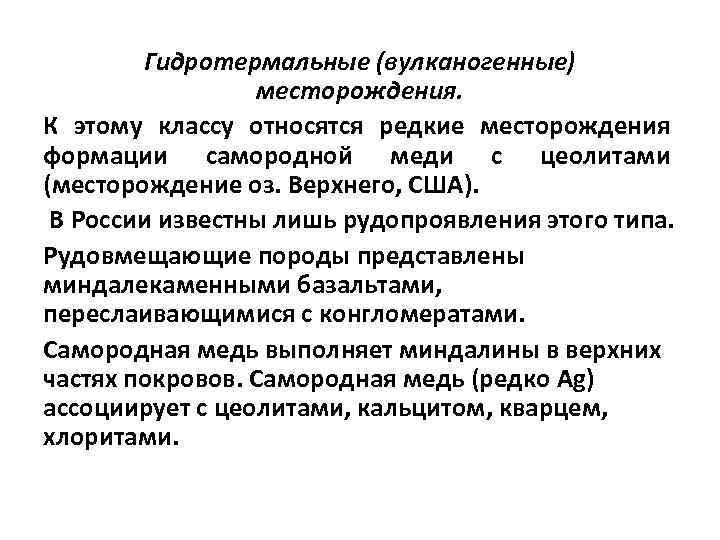 Гидротермальные (вулканогенные) месторождения.

К этому классу относятся редкие месторождения формации самородной меди с цеолитами (месторождение оз. Верхнего, США).

В России известны лишь рудопроявления этого типа.

Рудовмещающие породы представлены миндалекаменными базальтами, переслаивающимися с конгломератами.

Самородная медь выполняет миндалины в верхних частях покровов. Самородная медь (редко Ag) ассоциирует с цеолитами, кальцитом, кварцем, хлоритами.